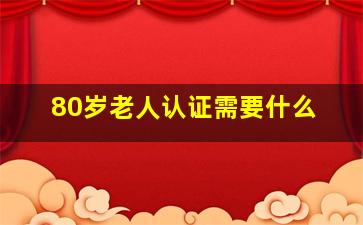 80岁老人认证需要什么